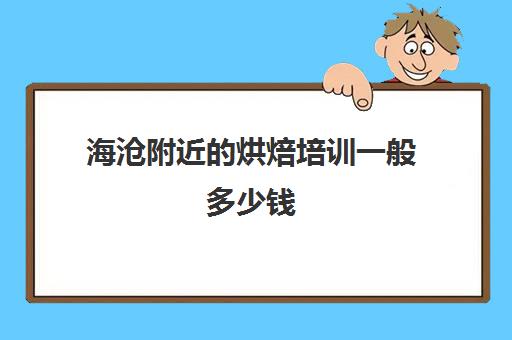 海沧附近的烘焙培训一般多少钱